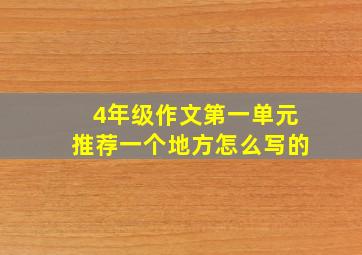 4年级作文第一单元
推荐一个地方怎么写的